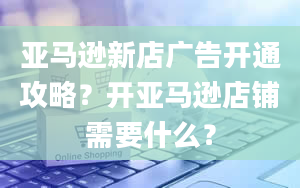 亚马逊新店广告开通攻略？开亚马逊店铺需要什么？

Online Shopping